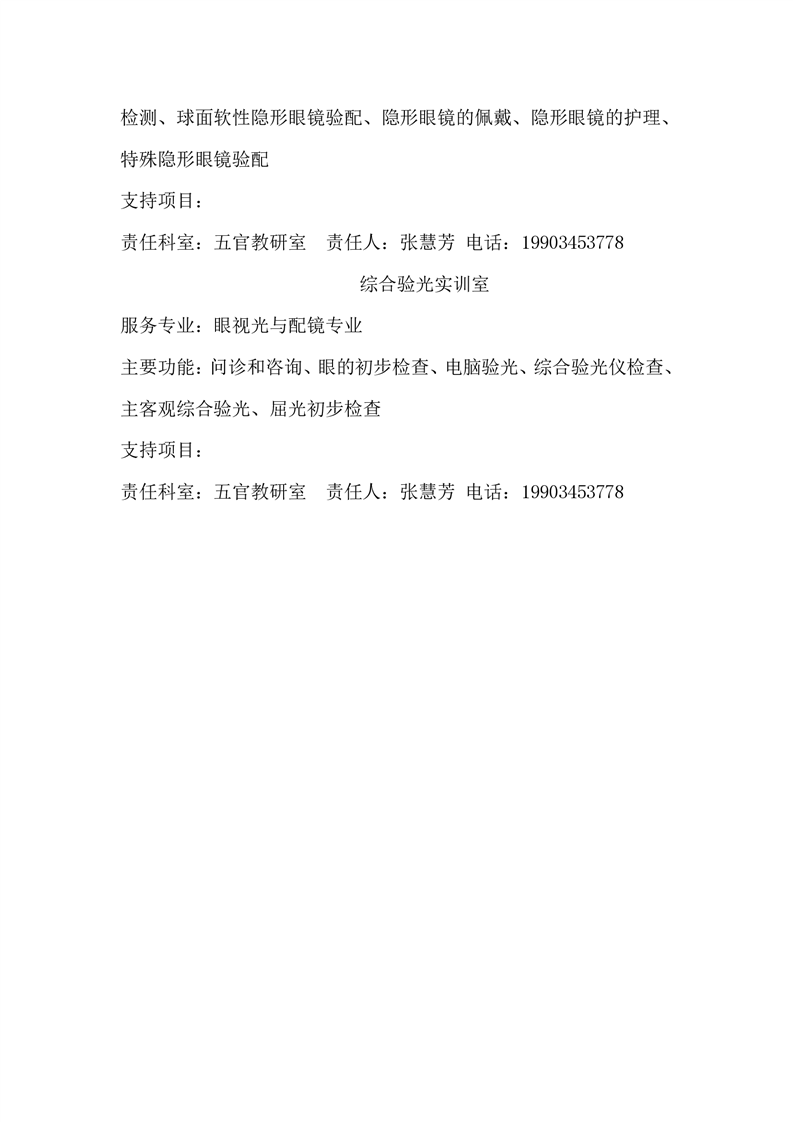 检测、球面软性隐形眼镜验配、隐形眼镜的佩戴、隐形眼镜的护理、特殊隐形眼镜验配

支持项目：

责任科室：五官教研室　责任人：张慧芳 电话：19903453778

综合验光实训室

服务专业：眼视光与配镜专业

主要功能：问诊和咨询、眼的初步检查、电脑验光、综合验光仪检查、主客观综合验光、屈光初步检查

支持项目：

责任科室：五官教研室　责任人：张慧芳 电话：19903453778